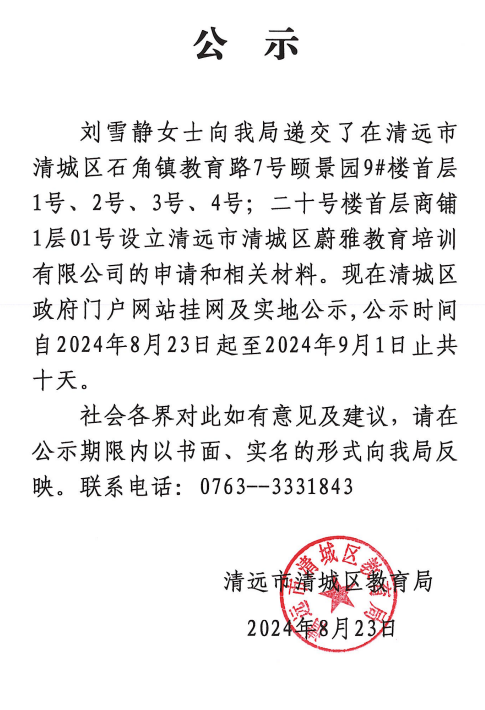 公　示

刘雪静女士向我局递交了在清远市清城区石角镇教育路7号颐景园9#楼首层1号、2号、3号、4号；二十号楼首层商铺1层01号设立清远市清城区蔚雅教育培训有限公司的申请和相关材料。现在清城区政府门户网站挂网及实地公示,公示时间自2024年8月23日起至2024年9月1日止共十天。

社会各界对此如有意见及建议，请在公示期限内以书面、实名的形式向我局反映。联系电话：0763--3331843

清远市清城区教育局

2024年8月23日

清远市清城区教育局